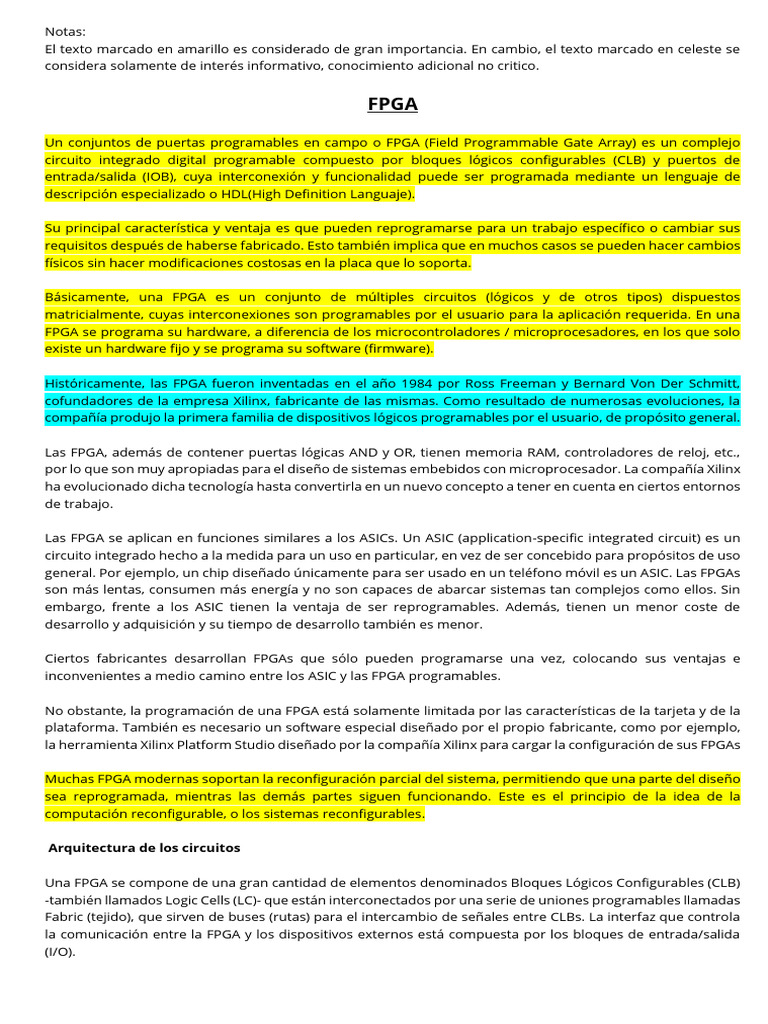 Notas:
El texto marcado en amarillo es considerado de gran importancia. En cambio, el texto marcado en celeste se considera solamente de interés informativo, conocimiento adicional no critico.

FPGA

Un conjuntos de puertas programables en campo o FPGA (Field Programmable Gate Array) es un complejo circuito integrado digital programable compuesto por bloques lógicos configurables (CLB) y puertos de entrada/salida (IOB), cuya interconexión y funcionalidad puede ser programada mediante un lenguaje de descripción especializado o HDL(High Definition Languaje).

Su principal característica y ventaja es que pueden reprogramarse para un trabajo específico o cambiar sus requisitos después de haberse fabricado. Esto también implica que en muchos casos se pueden hacer cambios físicos sin hacer modificaciones costosas en la placa que lo soporta.

Básicamente, una FPGA es un conjunto de múltiples circuitos (lógicos y de otros tipos) dispuestos matricialmente, cuyas interconexiones son programables por el usuario para la aplicación requerida. En una FPGA se programa su hardware, a diferencia de los microcontroladores / microprocesadores, en los que solo existe un hardware fijo y se programa su software (firmware).

Históricamente, las FPGA fueron inventadas en el año 1984 por Ross Freeman y Bernard Von Der Schmitt, cofundadores de la empresa Xilinx, fabricante de las mismas. Como resultado de numerosas evoluciones, la compañía produjo la primera familia de dispositivos lógicos programables por el usuario, de propósito general.

Las FPGA, además de contener puertas lógicas AND y OR, tienen memoria RAM, controladores de reloj, etc., por lo que son muy apropiadas para el diseño de sistemas embebidos con microprocesador. La compañía Xilinx ha evolucionado dicha tecnología hasta convertirla en un nuevo concepto a tener en cuenta en ciertos entornos de trabajo.

Las FPGA se aplican en funciones similares a los ASICs. Un ASIC (application-specific integrated circuit) es un circuito integrado hecho a la medida para un uso en particular, en vez de ser concebido para propósitos de uso general. Por ejemplo, un chip diseñado únicamente para ser usado en un teléfono móvil es un ASIC. Las FPGAs son más lentas, consumen más energía y no son capaces de abarcar sistemas tan complejos como ellos. Sin embargo, frente a los ASIC tienen la ventaja de ser reprogramables. Además, tienen un menor coste de desarrollo y adquisición y su tiempo de desarrollo también es menor.

Ciertos fabricantes desarrollan FPGAs que sólo pueden programarse una vez, colocando sus ventajas e inconvenientes a medio camino entre los ASIC y las FPGA programables.

No obstante, la programación de una FPGA está solamente limitada por las características de la tarjeta y de la plataforma. También es necesario un software especial diseñado por el propio fabricante, como por ejemplo, la herramienta Xilinx Platform Studio diseñado por la compañía Xilinx para cargar la configuración de sus FPGAs

Muchas FPGA modernas soportan la reconfiguración parcial del sistema, permitiendo que una parte del diseño sea reprogramada, mientras las demás partes siguen funcionando. Este es el principio de la idea de la computación reconfigurable, o los sistemas reconfigurables.

Arquitectura de los circuitos

Una FPGA se compone de una gran cantidad de elementos denominados Bloques Lógicos Configurables (CLB) -también llamados Logic Cells (LC)- que están interconectados por una serie de uniones programables llamadas Fabric (tejido), que sirven de buses (rutas) para el intercambio de señales entre CLBs. La interfaz que controla la comunicación entre la FPGA y los dispositivos externos está compuesta por los bloques de entrada/salida (I/O).